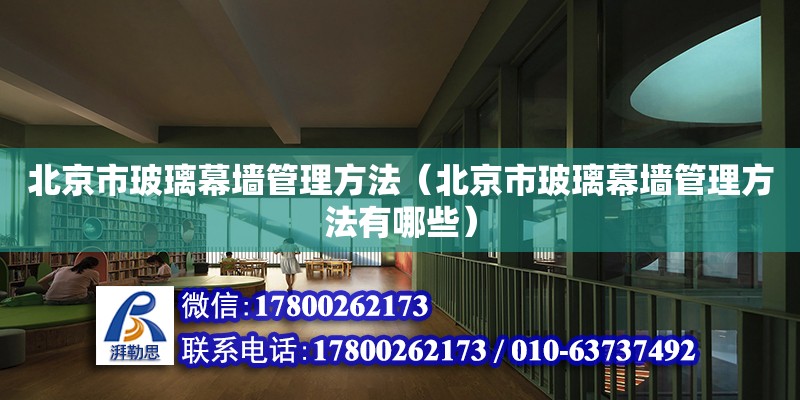 北京市玻璃幕墙管理方法（北京市玻璃幕墙管理方法有哪些）

湃勒思

微信：17800262173

联系电话：17800262173 / 010-63737492